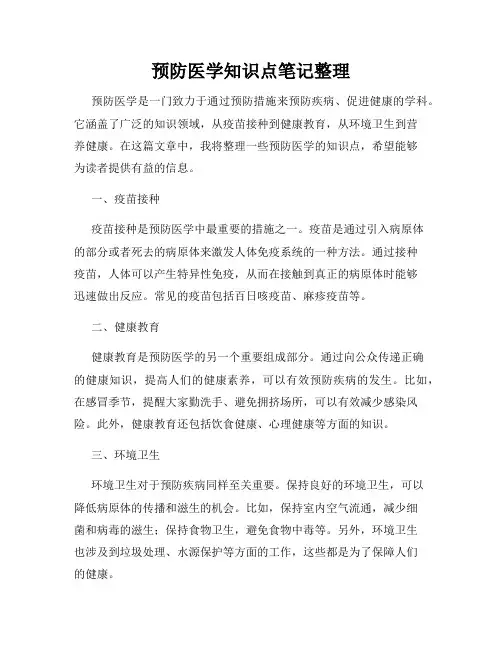 预防医学知识点笔记整理

预防医学是一门致力于通过预防措施来预防疾病、促进健康的学科。它涵盖了广泛的知识领域，从疫苗接种到健康教育，从环境卫生到营养健康。在这篇文章中，我将整理一些预防医学的知识点，希望能够为读者提供有益的信息。

一、疫苗接种

疫苗接种是预防医学中最重要的措施之一。疫苗是通过引入病原体的部分或者死去的病原体来激发人体免疫系统的一种方法。通过接种疫苗，人体可以产生特异性免疫，从而在接触到真正的病原体时能够迅速做出反应。常见的疫苗包括百日咳疫苗、麻疹疫苗等。

二、健康教育

健康教育是预防医学的另一个重要组成部分。通过向公众传递正确的健康知识，提高人们的健康素养，可以有效预防疾病的发生。比如，在感冒季节，提醒大家勤洗手、避免拥挤场所，可以有效减少感染风险。此外，健康教育还包括饮食健康、心理健康等方面的知识。

三、环境卫生

环境卫生对于预防疾病同样至关重要。保持良好的环境卫生，可以降低病原体的传播和滋生的机会。比如，保持室内空气流通，减少细菌和病毒的滋生；保持食物卫生，避免食物中毒等。另外，环境卫生也涉及到垃圾处理、水源保护等方面的工作，这些都是为了保障人们的健康。